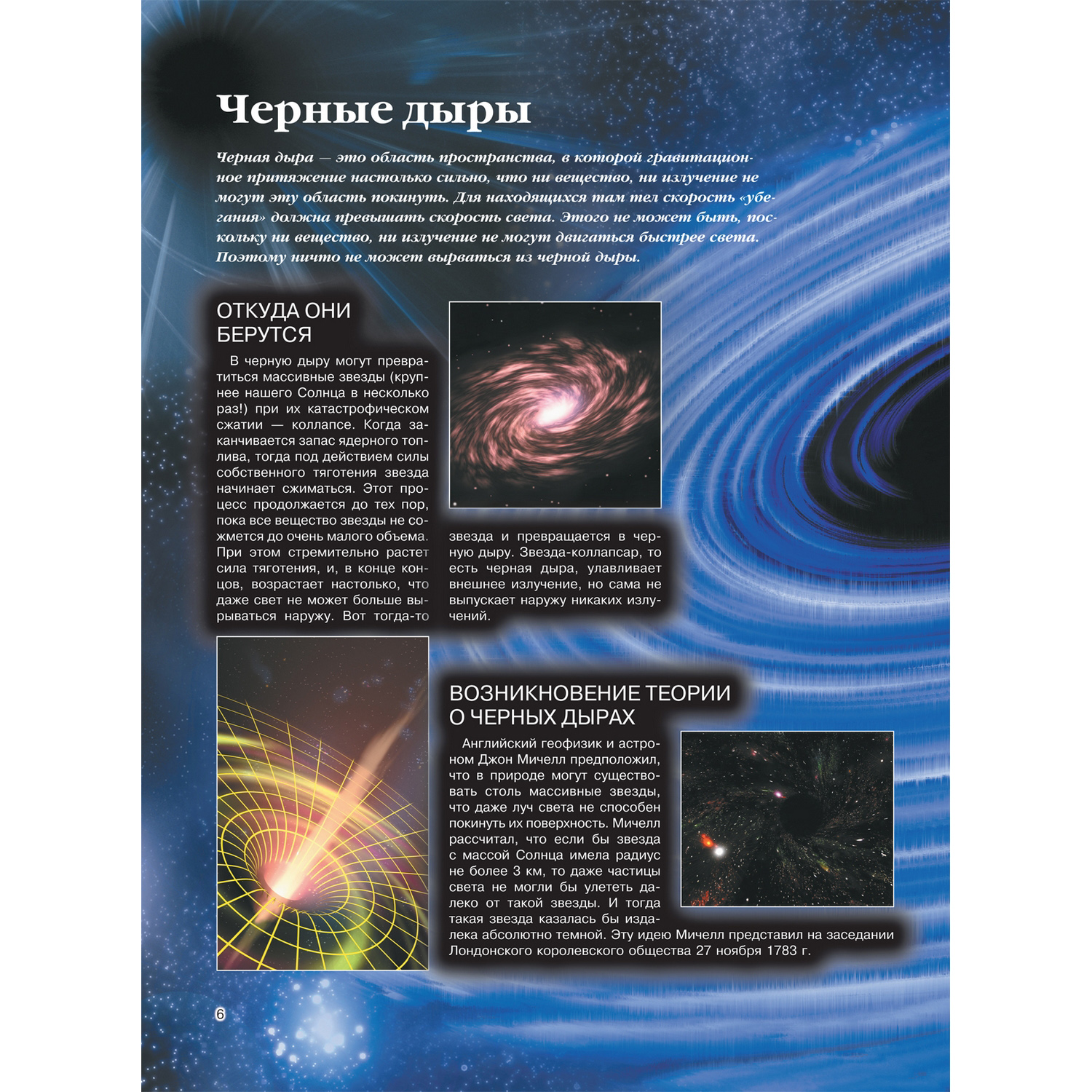 Черные дыры

Черная дыра — это область пространства, в которой гравитационное притяжение настолько сильно, что ни вещество, ни излучение не могут эту область покинуть. Для находящихся там тел скорость «убегания» должна превышать скорость света. Этого не может быть, поскольку ни вещество, ни излучение не могут двигаться быстрее света. Поэтому ничто не может вырваться из черной дыры.

ОТКУДА ОНИ БЕРУТСЯ

В черную дыру могут превратиться массивные звезды (крупнее нашего Солнца в несколько раз!) при их катастрофическом сжатии — коллапсе. Когда заканчивается запас ядерного топлива, тогда под действием силы собственного тяготения звезда начинает сжиматься. Этот процесс продолжается до тех пор, пока все вещество звезды не сожмется до очень малого объема. При этом стремительно растет сила тяготения, и, в конце концов, возрастает настолько, что даже свет не может больше вырываться наружу. Вот тогда-то звезда и превращается в черную дыру. Звезда-коллапсар, то есть черная дыра, улавливает внешнее излучение, но сама не выпускает наружу никаких излучений.

ВОЗНИКНОВЕНИЕ ТЕОРИИ О ЧЕРНЫХ ДЫРАХ

Английский геофизик и астроном Джон Мичелл предположил, что в природе могут существовать столь массивные звезды, что даже луч света не способен покинуть их поверхность. Мичелл рассчитал, что если бы звезда с массой Солнца имела радиус не более 3 км, то даже частицы света не могли бы улететь далеко от такой звезды. И тогда такая звезда казалась бы издалека абсолютно темной. Эту идею Мичелл представил на заседании Лондонского королевского общества 27 ноября 1783 г.

6